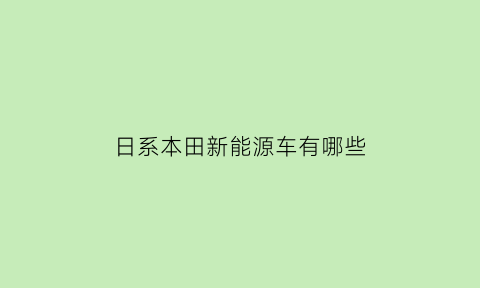 日系本田新能源车有哪些